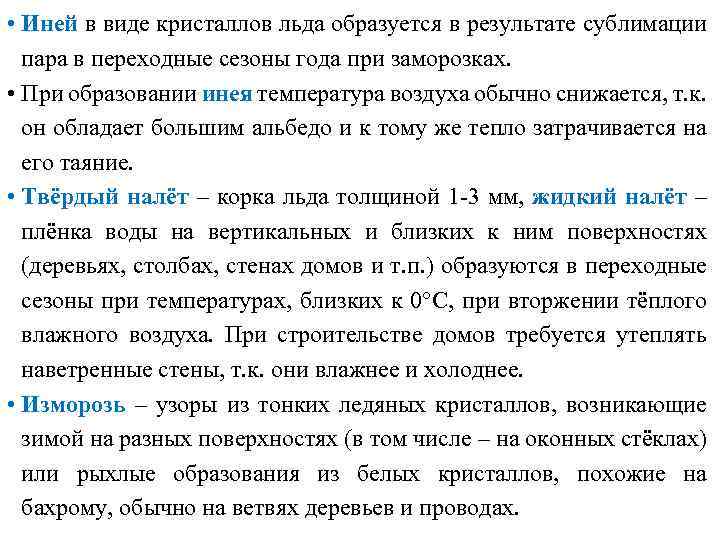 • Иней в виде кристаллов льда образуется в результате сублимации пара в переходные сезоны года при заморозках.

• При образовании инея температура воздуха обычно снижается, т.к. он обладает большим альбедо и к тому же тепло затрачивается на его таяние.

• Твёрдый налёт – корка льда толщиной 1-3 мм, жидкий налёт – плёнка воды на вертикальных и близких к ним поверхностях (деревьях, столбах, стенах домов и т.п.) образуются в переходные сезоны при температурах, близких к 0°С, при вторжении тёплого влажного воздуха. При строительстве домов требуется утеплять наветренные стены, т.к. они влажнее и холоднее.

• Изморозь – узоры из тонких ледяных кристаллов, возникающие зимой на разных поверхностях (в том числе – на оконных стёклах) или рыхлые образования из белых кристаллов, похожие на бахрому, обычно на ветвях деревьев и проводах.